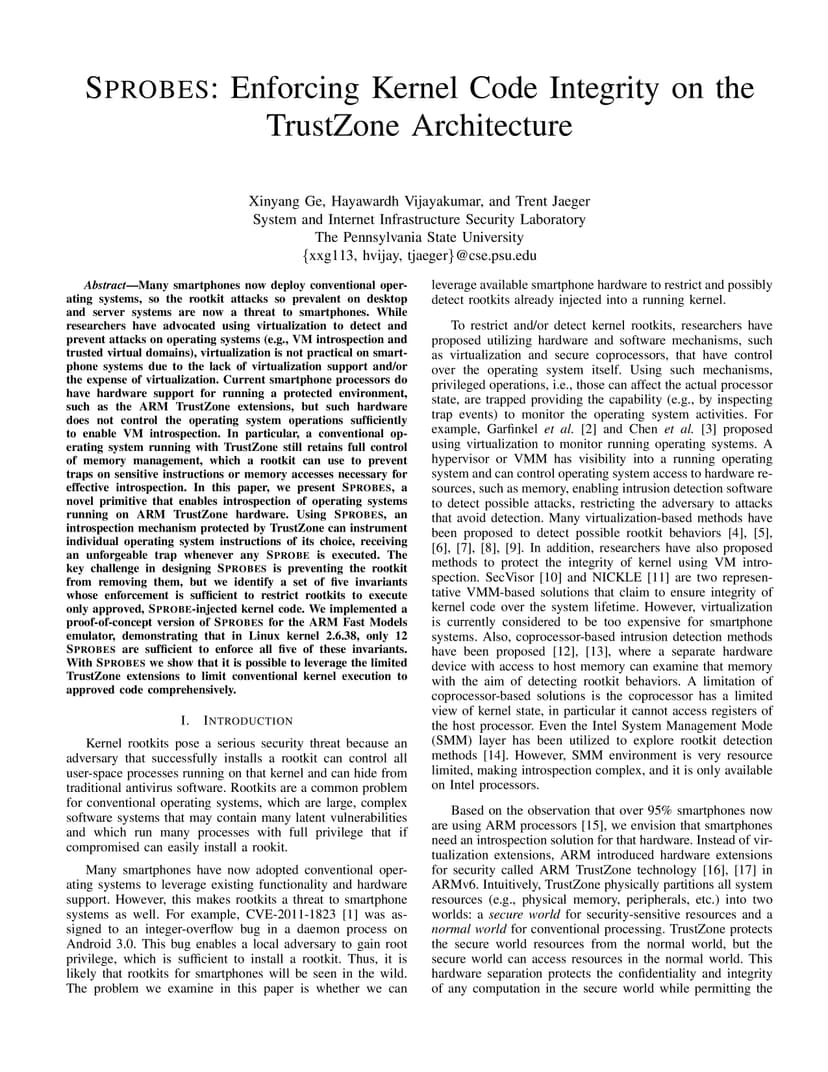 SPROBES: Enforcing Kernel Code Integrity on the TrustZone Architecture

Xinyang Ge, Hayawardh Vijayakumar, and Trent Jaeger
System and Internet Infrastructure Security Laboratory
The Pennsylvania State University
{xxg113, hvijay, tjaeger}@cse.psu.edu

Abstract—Many smartphones now deploy conventional operating systems, so the rootkit attacks so prevalent on desktop and server systems are now a threat to smartphones. While researchers have advocated using virtualization to detect and prevent attacks on operating systems (e.g., VM introspection and trusted virtual domains), virtualization is not practical on smartphone systems due to the lack of virtualization support and/or the expense of virtualization. Current smartphone processors do have hardware support for running a protected environment, such as the ARM TrustZone extensions, but such hardware does not control the operating system operations sufficiently to enable VM introspection. In particular, a conventional operating system running with TrustZone still retains full control of memory management, which a rootkit can use to prevent traps on sensitive instructions or memory accesses necessary for effective introspection. In this paper, we present SPROBES, a novel primitive that enables introspection of operating systems running on ARM TrustZone hardware. Using SPROBES, an introspection mechanism protected by TrustZone can instrument individual operating system instructions of its choice, receiving an unforgeable trap whenever any SPROBE is executed. The key challenge in designing SPROBES is preventing the rootkit from removing them, but we identify a set of five invariants whose enforcement is sufficient to restrict rootkits to execute only approved, SPROBE-injected kernel code. We implemented a proof-of-concept version of SPROBES for the ARM Fast Models emulator, demonstrating that in Linux kernel 2.6.38, only 12 SPROBES are sufficient to enforce all five of these invariants. With SPROBES we show that it is possible to leverage the limited TrustZone extensions to limit conventional kernel execution to approved code comprehensively.

I. INTRODUCTION

Kernel rootkits pose a serious security threat because an adversary that successfully installs a rootkit can control all user-space processes running on that kernel and can hide from traditional antivirus software. Rootkits are a common problem for conventional operating systems, which are large, complex software systems that may contain many latent vulnerabilities and which run many processes with full privilege that if compromised can easily install a rookit.

Many smartphones have now adopted conventional operating systems to leverage existing functionality and hardware support. However, this makes rootkits a threat to smartphone systems as well. For example, CVE-2011-1823 [1] was assigned to an integer-overflow bug in a daemon process on Android 3.0. This bug enables a local adversary to gain root privilege, which is sufficient to install a rootkit. Thus, it is likely that rootkits for smartphones will be seen in the wild. The problem we examine in this paper is whether we can leverage available smartphone hardware to restrict and possibly detect rootkits already injected into a running kernel.

To restrict and/or detect kernel rootkits, researchers have proposed utilizing hardware and software mechanisms, such as virtualization and secure coprocessors, that have control over the operating system itself. Using such mechanisms, privileged operations, i.e., those can affect the actual processor state, are trapped providing the capability (e.g., by inspecting trap events) to monitor the operating system activities. For example, Garfinkel et al. [2] and Chen et al. [3] proposed using virtualization to monitor running operating systems. A hypervisor or VMM has visibility into a running operating system and can control operating system access to hardware resources, such as memory, enabling intrusion detection software to detect possible attacks, restricting the adversary to attacks that avoid detection. Many virtualization-based methods have been proposed to detect possible rootkit behaviors [4], [5], [6], [7], [8], [9]. In addition, researchers have also proposed methods to protect the integrity of kernel using VM introspection. SecVisor [10] and NICKLE [11] are two representative VMM-based solutions that claim to ensure integrity of kernel code over the system lifetime. However, virtualization is currently considered to be too expensive for smartphone systems. Also, coprocessor-based intrusion detection methods have been proposed [12], [13], where a separate hardware device with access to host memory can examine that memory with the aim of detecting rootkit behaviors. A limitation of coprocessor-based solutions is the coprocessor has a limited view of kernel state, in particular it cannot access registers of the host processor. Even the Intel System Management Mode (SMM) layer has been utilized to explore rootkit detection methods [14]. However, SMM environment is very resource limited, making introspection complex, and it is only available on Intel processors.

Based on the observation that over 95% smartphones now are using ARM processors [15], we envision that smartphones need an introspection solution for that hardware. Instead of virtualization extensions, ARM introduced hardware extensions for security called ARM TrustZone technology [16], [17] in ARMv6. Intuitively, TrustZone physically partitions all system resources (e.g., physical memory, peripherals, etc.) into two worlds: a secure world for security-sensitive resources and a normal world for conventional processing. TrustZone protects the secure world resources from the normal world, but the secure world can access resources in the normal world. This hardware separation protects the confidentiality and integrity of any computation in the secure world while permitting the